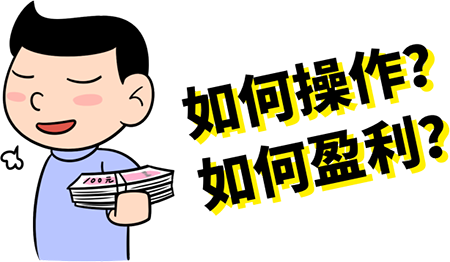 100元

如何操作?
如何盈利?